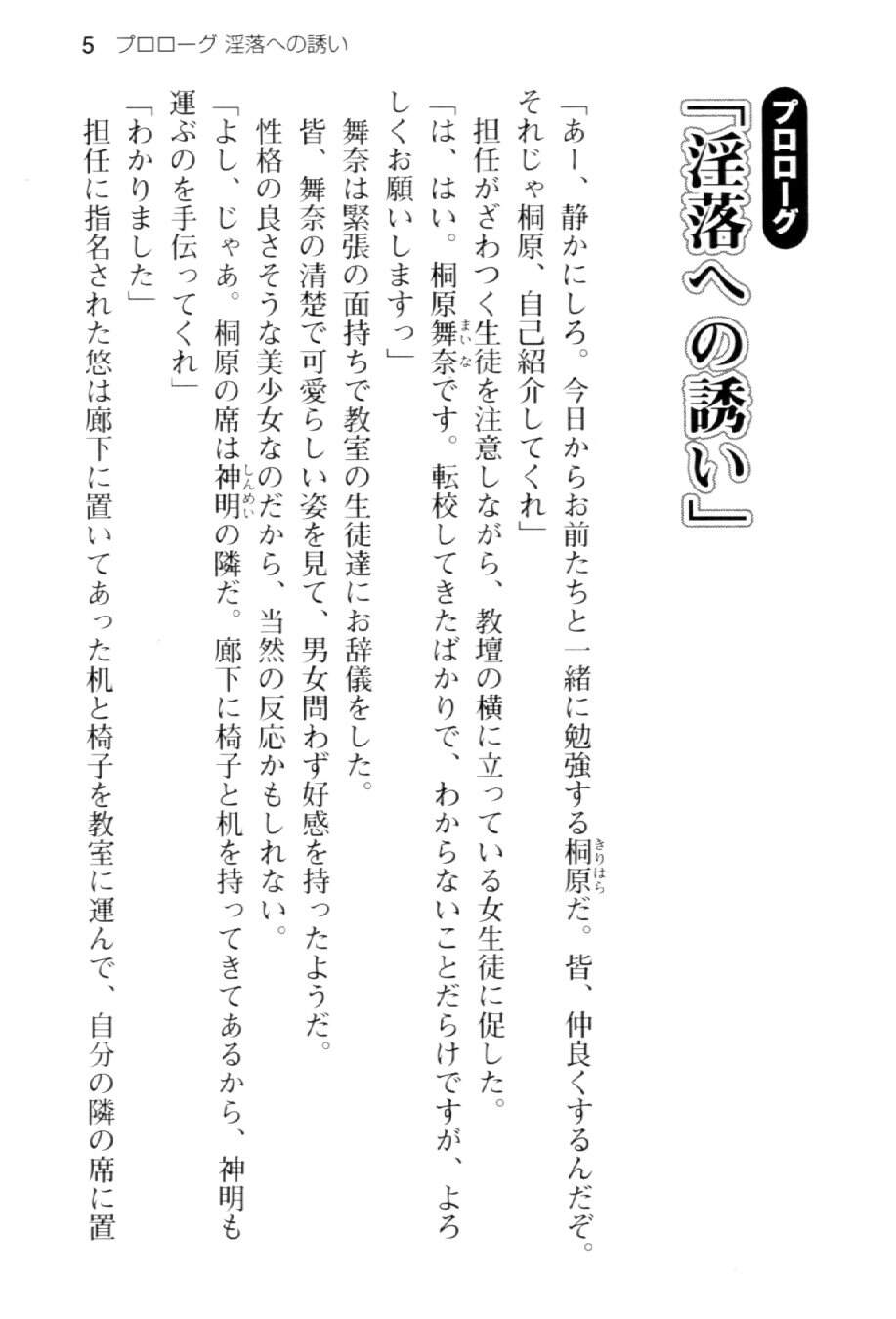 5 プロローグ 淫落への誘い

プロローグ

『淫落への誘い』

「あー、静かにしろ。今日からお前たちと一緒に勉強する桐原だ。皆、仲良くするんだぞ。それじゃ桐原、自己紹介してくれ」

担任がざわつく生徒を注意しながら、教壇の横に立っている女生徒に促した。

「は、はい。桐原舞奈です。転校してきたばかりで、わからないことだらけですが、よろしくお願いしますっ」

舞奈は緊張の面持ちで教室の生徒達にお辞儀をした。

皆、舞奈の清楚で可愛らしい姿を見て、男女問わず好感を持ったようだ。

性格の良さそうな美少女なのだから、当然の反応かもしれない。

「よし、じゃあ。桐原の席は神明の隣だ。廊下に椅子と机を持ってきてあるから、神明も運ぶのを手伝ってくれ」

「わかりました」

担任に指名された悠は廊下に置いてあった机と椅子を教室に運んで、自分の隣の席に置